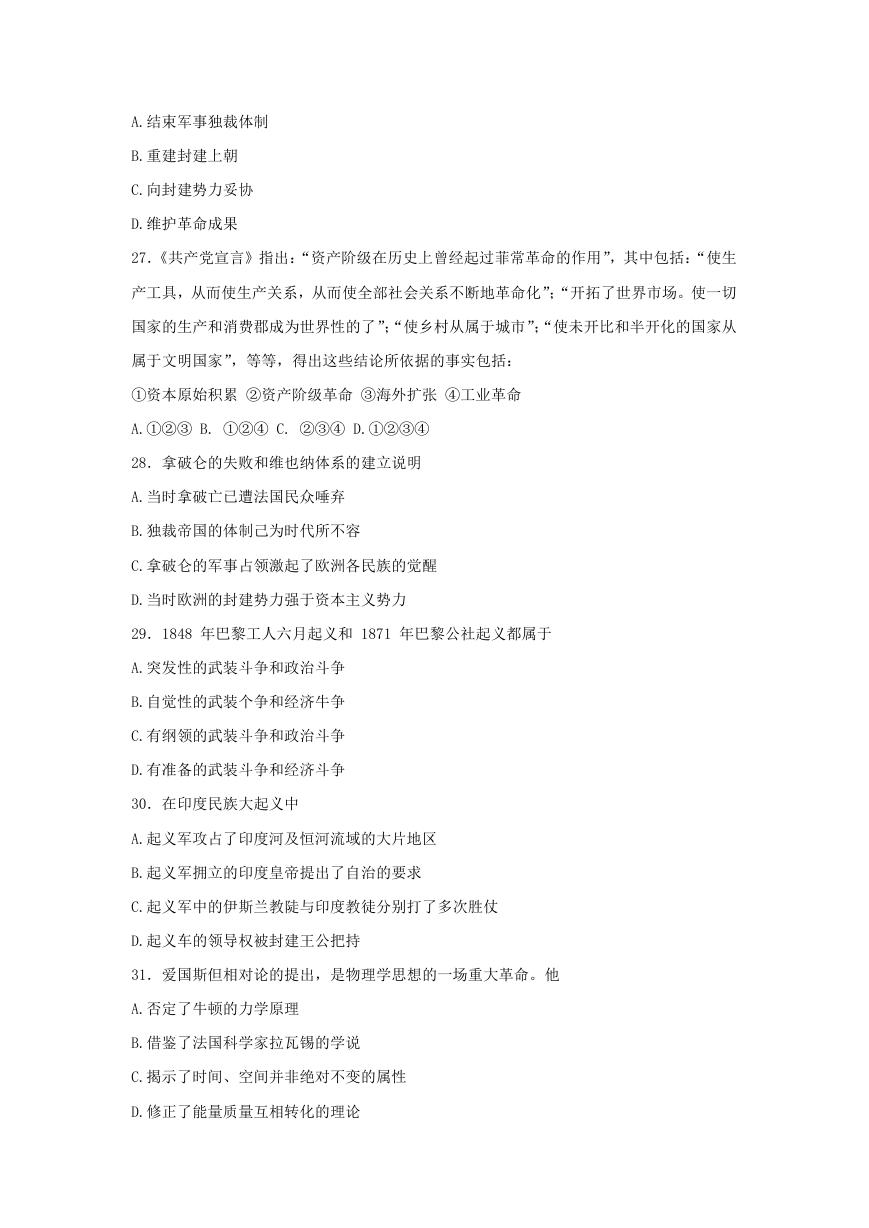 A.结束军事独裁体制

B.重建封建上朝

C.向封建势力妥协

D.维护革命成果

27.《共产党宣言》指出:“资产阶级在历史上曾经起过菲常革命的作用”，其中包括:“使生产工具，从而使生产关系，从而使全部社会关系不断地革命化”;“开拓了世界市场。使一切国家的生产和消费郡成为世界性的了”;“使乡村从属于城市”;“使未开比和半开化的国家从属于文明国家”，等等，得出这些结论所依据的事实包括:

①资本原始积累 ②资产阶级革命 ③海外扩张 ④工业革命

A.①②③ B. ①②④ C. ②③④ D.①②③④

28. 拿破仑的失败和维也纳体系的建立说明

A.当时拿破亡已遭法国民众唾弃

B.独裁帝国的体制已为时代所不容

C.拿破仑的军事占领激起了欧洲各民族的觉醒

D.当时欧洲的封建势力强于资本主义势力

29. 1848 年巴黎工人六月起义和 1871 年巴黎公社起义都属于

A.突发性的武装斗争和政治斗争

B.自觉性的武装个争和经济牛争

C.有纲领的武装斗争和政治斗争

D.有准备的武装斗争和经济斗争

30. 在印度民族大起义中

A.起义军攻占了印度河及恒河流域的大片地区

B.起义军拥立的印度皇帝提出了自治的要求

C.起义军中的伊斯兰教陡与印度教徒分别打了多次胜仗

D.起义车的领导权被封建王公把持

31. 爱国斯但相对论的提出，是物理学思想的一场重大革命。他

A.否定了牛顿的力学原理

B.借鉴了法国科学家拉瓦锡的学说

C.揭示了时间、空间并非绝对不变的属性

D.修正了能量质量互相转化的理论